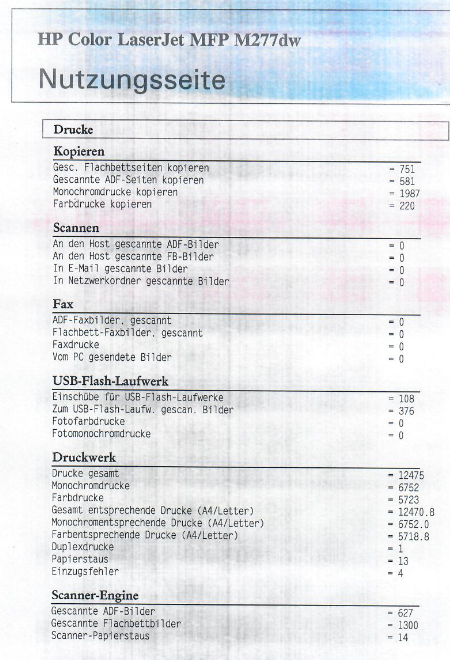 HP Color LaserJet MFP M277dw

Nutzungsseite

Drucke

Kopieren
Gesc. Flachbettseiten kopieren = 751
Gescannte ADF-Seiten kopieren = 581
Monochromdrucke kopieren = 1987
Farbdrucke kopieren = 220

Scannen
An den Host gescannte ADF-Bilder = 0
An den Host gescannte FB-Bilder = 0
In E-Mail gescannte Bilder = 0
In Netzwerkordner gescannte Bilder = 0

Fax
ADF-Faxbilder, gescannt = 0
Flachbett-Faxbilder, gescannt = 0
Faxdrucke = 0
Vom PC gesendete Bilder = 0

USB-Flash-Laufwerk
Einschübe für USB-Flash-Laufwerke = 108
Zum USB-Flash-Laufw. gescan. Bilder = 376
Fotofarbdrucke = 0
Fotomonochromdrucke = 0

Druckwerk
Drucke gesamt = 12475
Monochromdrucke = 6752
Farbdrucke = 5723
Gesamt entsprechende Drucke (A4/Letter) = 12470.8
Monochromentsprechende Drucke (A4/Letter) = 6752.0
Farbentsprechende Drucke (A4/Letter) = 5718.8
Duplexdrucke = 1
Papierstaus = 13
Einzugsfehler = 4

Scanner-Engine
Gescannte ADF-Bilder = 627
Gescannte Flachbettbilder = 1300
Scanner-Papierstaus = 14